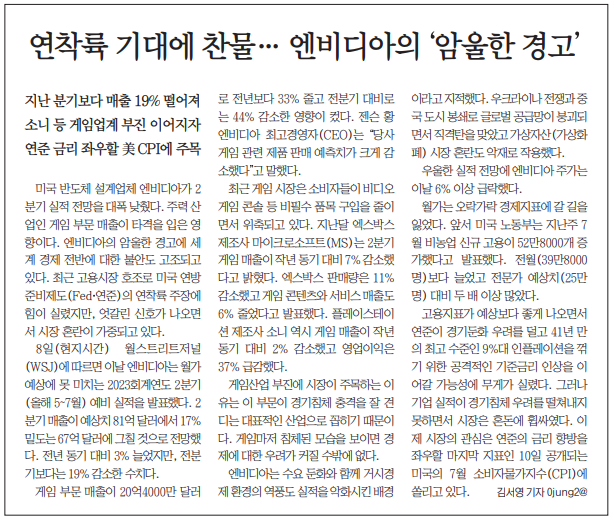 연착륙 기대에 찬물… 엔비디아의 '암울한 경고'

지난 분기보다 매출 19% 떨어져
소니 등 게임업계 부진 이어지자
연준 금리 좌우할 美 CPI에 주목

미국 반도체 설계업체 엔비디아가 2분기 실적 전망을 대폭 낮췄다. 주력 산업인 게임 부문 매출이 타격을 입은 영향이다. 엔비디아의 암울한 경고에 세계 경제 전반에 대한 불안도 고조되고 있다. 최근 고용시장 호조로 미국 연방준비제도(Fed·연준)의 연착륙 주장에 힘이 실렸지만, 엇갈린 신호가 나오면서 시장 혼란이 가중되고 있다.

8일(현지시간) 월스트리트저널(WSJ)에 따르면 이날 엔비디아는 월가 예상에 못 미치는 2023회계연도 2분기(올해 5~7월) 예비 실적을 발표했다. 2분기 매출이 예상치 81억 달러에서 17% 밑도는 67억 달러에 그칠 것으로 전망했다. 전년 동기 대비 3% 늘었지만, 전분기보다는 19% 감소한 수치다.

게임 부문 매출이 20억4000만 달러로 전년보다 33% 줄고 전분기 대비로는 44% 감소한 영향이 컸다. 젠슨 황 엔비디아 최고경영자(CEO)는 "당사 게임 관련 제품 판매 예측치가 크게 감소했다"고 말했다.

최근 게임 시장은 소비자들이 비디오 게임 콘솔 등 비필수 품목 구입을 줄이면서 위축되고 있다. 지난달 엑스박스 제조사 마이크로소프트(MS)는 2분기 게임 매출이 작년 동기 대비 7% 감소했다고 밝혔다. 엑스박스 판매량은 11% 감소했고 게임 콘텐츠와 서비스 매출도 6% 줄었다고 발표했다. 플레이스테이션 제조사 소니 역시 게임 매출이 작년 동기 대비 2% 감소했고 영업이익은 37% 급감했다.

게임산업 부진에 시장이 주목하는 이유는 이 부문이 경기침체 충격을 잘 견디는 대표적인 산업으로 꼽히기 때문이다. 게임마저 침체된 모습을 보이면 경제에 대한 우려가 커질 수밖에 없다.

엔비디아는 수요 둔화와 함께 거시경제 환경의 역풍도 실적을 악화시킨 배경이라고 지적했다. 우크라이나 전쟁과 중국 도시 봉쇄로 글로벌 공급망이 붕괴되면서 직격탄을 맞았고 가상자산(가상화폐) 시장 혼란도 악재로 작용했다.

우울한 실적 전망에 엔비디아 주가는 이날 6% 이상 급락했다.

월가는 오락가락 경제지표에 갈 길을 잃었다. 앞서 미국 노동부는 지난주 7월 비농업 신규 고용이 52만8000개 증가했다고 발표했다. 전월(39만8000명)보다 늘었고 전문가 예상치(25만명) 대비 두 배 이상 많았다.

고용지표가 예상보다 좋게 나오면서 연준이 경기둔화 우려를 덜고 41년 만의 최고 수준인 9%대 인플레이션을 꺾기 위한 공격적인 기준금리 인상을 이어갈 가능성에 무게가 실렸다. 그러나 기업 실적이 경기침체 우려를 떨쳐내지 못하면서 시장은 혼돈에 휩싸였다. 이제 시장의 관심은 연준의 금리 향방을 좌우할 마지막 지표인 10일 공개되는 미국의 7월 소비자물가지수(CPI)에 쏠리고 있다. 김서영 기자 0jung2@